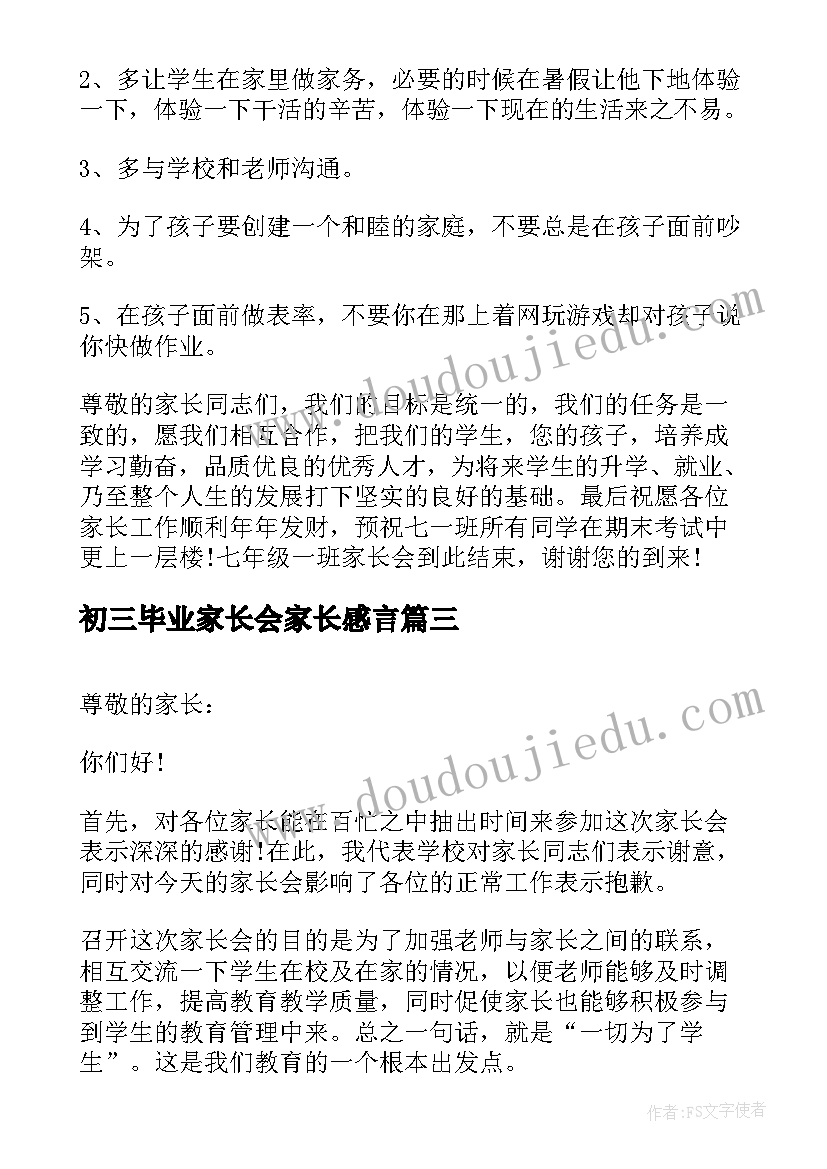 2、多让学生在家里做家务，必要的时候在暑假让他下地体验一下，体验一下干活的辛苦，体验一下现在的生活来之不易。

3、多与学校和老师沟通。

4、为了孩子要创建一个和睦的家庭，不要总是在孩子面前吵架。

5、在孩子面前做表率，不要你在那上着网玩游戏却对孩子说你快做作业。

尊敬的家长同志们，我们的目标是统一的，我们的任务是一致的，愿我们相互合作，把我们的学生，您的孩子，培养成学习勤奋，品质优良的优秀人才，为将来学生的升学、就业、乃至整个人生的发展打下坚实的良好的基础。最后祝愿各位家长工作顺利年年发财，预祝七一班所有同学在期末考试中更上一层楼!七年级一班家长会到此结束，谢谢您的到来!

初三毕业家长会家长感言篇三

尊敬的家长：

你们好!

首先，对各位家长能在百忙之中抽出时间来参加这次家长会表示深深的感谢!在此，我代表学校对家长同志们表示谢意，同时对今天的家长会影响了各位的正常工作表示抱歉。

召开这次家长会的目的是为了加强老师与家长之间的联系，相互交流一下学生在校及在家的情况，以便老师能够及时调整工作，提高教育教学质量，同时促使家长也能够积极参与到学生的教育管理中来。总之一句话，就是“一切为了学生”。这是我们教育的一个根本出发点。

www.doudoujiedu.com

www.doudoujiedu.com

作者:FS文字使者